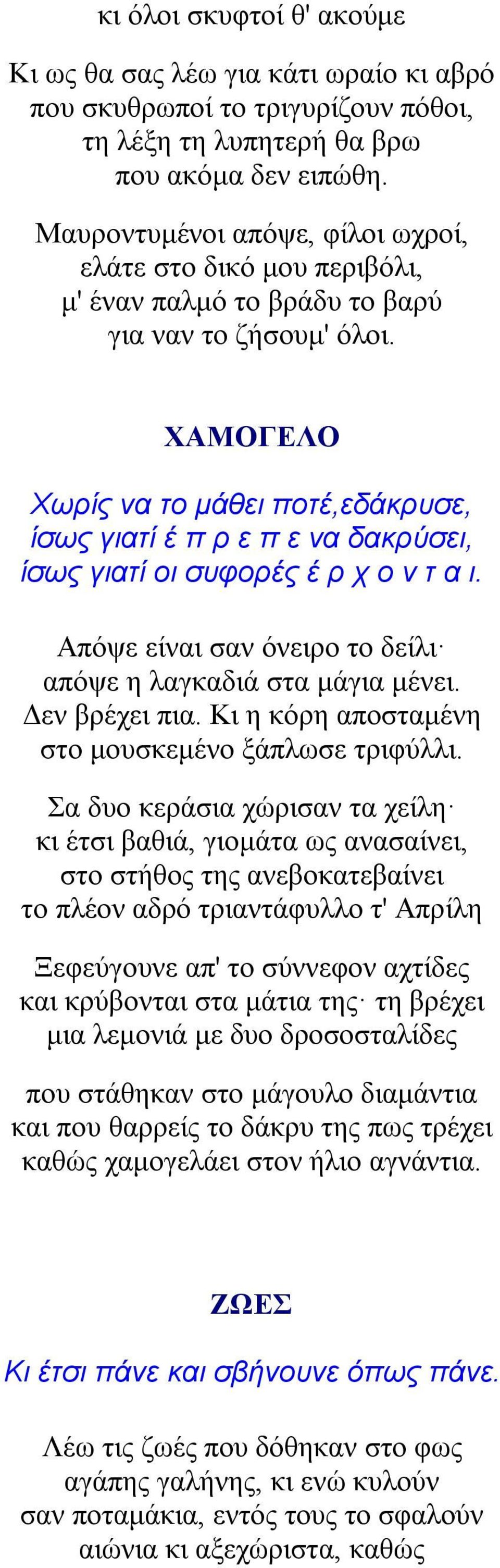 κι όλοι σκυφτοί θ' ακούμε

Κι ως θα σας λέω για κάτι ωραίο κι αβρό
που σκυθρωποί το τριγυρίζουν πόθοι,
τη λέξη τη λυπητερή θα βρω
που ακόμα δεν ειπώθη.

Μαυροντυμένοι απόψε, φίλοι ωχροί,
ελάτε στο δικό μου περιβόλι,
μ' έναν παλμό το βράδυ το βαρύ
για ναν το ζήσουμ' όλοι.

ΧΑΜΟΓΕΛΟ

Χωρίς να το μάθει ποτέ,εδάκρυσε,
ίσως γιατί έ π ρ ε π ε να δακρύσει,
ίσως γιατί οι συφορές έ ρ χ ο ν τ α ι.

Απόψε είναι σαν όνειρο το δείλι·
απόψε η λαγκαδιά στα μάγια μένει.
Δεν βρέχει πια. Κι η κόρη αποσταμένη
στο μουσκεμένο ξάπλωσε τριφύλλι.

Σα δυο κεράσια χώρισαν τα χείλη·
κι έτσι βαθιά, γιομάτα ως ανασαίνει,
στο στήθος της ανεβοκατεβαίνει
το πλέον αδρό τριαντάφυλλο τ' Απρίλη

Ξεφεύγουνε απ' το σύννεφον αχτίδες
και κρύβονται στα μάτια της· τη βρέχει
μια λεμονιά με δυο δροσοσταλίδες

που στάθηκαν στο μάγουλο διαμάντια
και που θαρρείς το δάκρυ της πως τρέχει
καθώς χαμογελάει στον ήλιο αγνάντια.

ΖΩΕΣ

Κι έτσι πάνε και σβήνουνε όπως πάνε.

Λέω τις ζωές που δόθηκαν στο φως
αγάπης γαλήνης, κι ενώ κυλούν
σαν ποταμάκια, εντός τους το σφαλούν
αιώνια κι αξεχώριστα, καθώς